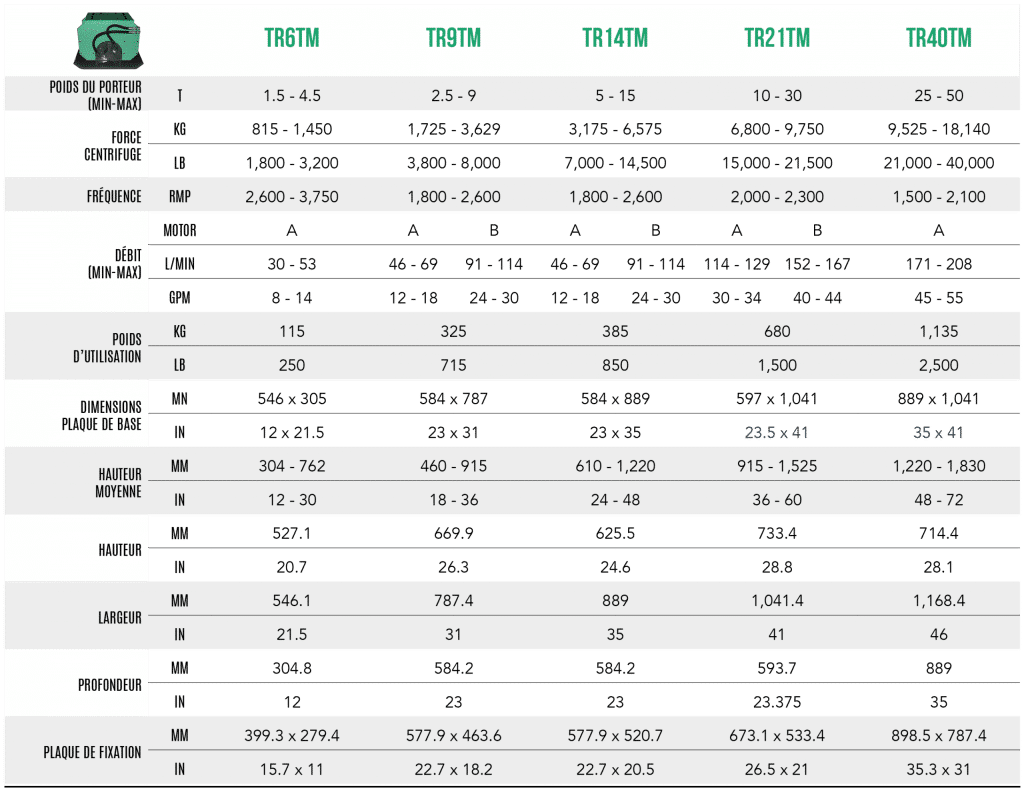 |  |  | TR6TM | TR9TM |  | TR14TM |  | TR21TM |  | TR40TM |
|---|---|---|---|---|---|---|---|---|---|
| POIDS DU PORTEUR (MIN-MAX) | T | 1.5 - 4.5 | 2.5 - 9 |  | 5 - 15 |  | 10 - 30 |  | 25 - 50 |
| FORCE CENTRIFUGE | KG | 815 - 1,450 | 1,725 - 3,629 |  | 3,175 - 6,575 |  | 6,800 - 9,750 |  | 9,525 - 18,140 |
|  | LB | 1,800 - 3,200 | 3,800 - 8,000 |  | 7,000 - 14,500 |  | 15,000 - 21,500 |  | 21,000 - 40,000 |
| FRÉQUENCE | RMP | 2,600 - 3,750 | 1,800 - 2,600 |  | 1,800 - 2,600 |  | 2,000 - 2,300 |  | 1,500 - 2,100 |
| DÉBIT (MIN-MAX) | MOTOR | A | A | B | A | B | A | B | A |
|  | L/MIN | 30 - 53 | 46 - 69 | 91 - 114 | 46 - 69 | 91 - 114 | 114 - 129 | 152 - 167 | 171 - 208 |
|  | GPM | 8 - 14 | 12 - 18 | 24 - 30 | 12 - 18 | 24 - 30 | 30 - 34 | 40 - 44 | 45 - 55 |
| POIDS D'UTILISATION | KG | 115 | 325 |  | 385 |  | 680 |  | 1,135 |
|  | LB | 250 | 715 |  | 850 |  | 1,500 |  | 2,500 |
| DIMENSIONS PLAQUE DE BASE | MN | 546 x 305 | 584 x 787 |  | 584 x 889 |  | 597 x 1,041 |  | 889 x 1,041 |
|  | IN | 12 x 21.5 | 23 x 31 |  | 23 x 35 |  | 23.5 x 41 |  | 35 x 41 |
| HAUTEUR MOYENNE | MM | 304 - 762 | 460 - 915 |  | 610 - 1,220 |  | 915 - 1,525 |  | 1,220 - 1,830 |
|  | IN | 12 - 30 | 18 - 36 |  | 24 - 48 |  | 36 - 60 |  | 48 - 72 |
| HAUTEUR | MM | 527.1 | 669.9 |  | 625.5 |  | 733.4 |  | 714.4 |
|  | IN | 20.7 | 26.3 |  | 24.6 |  | 28.8 |  | 28.1 |
| LARGEUR | MM | 546.1 | 787.4 |  | 889 |  | 1,041.4 |  | 1,168.4 |
|  | IN | 21.5 | 31 |  | 35 |  | 41 |  | 46 |
| PROFONDEUR | MM | 304.8 | 584.2 |  | 584.2 |  | 593.7 |  | 889 |
|  | IN | 12 | 23 |  | 23 |  | 23.375 |  | 35 |
| PLAQUE DE FIXATION | MM | 399.3 x 279.4 | 577.9 x 463.6 |  | 577.9 x 520.7 |  | 673.1 x 533.4 |  | 898.5 x 787.4 |
|  | IN | 15.7 x 11 | 22.7 x 18.2 |  | 22.7 x 20.5 |  | 26.5 x 21 |  | 35.3 x 31 |